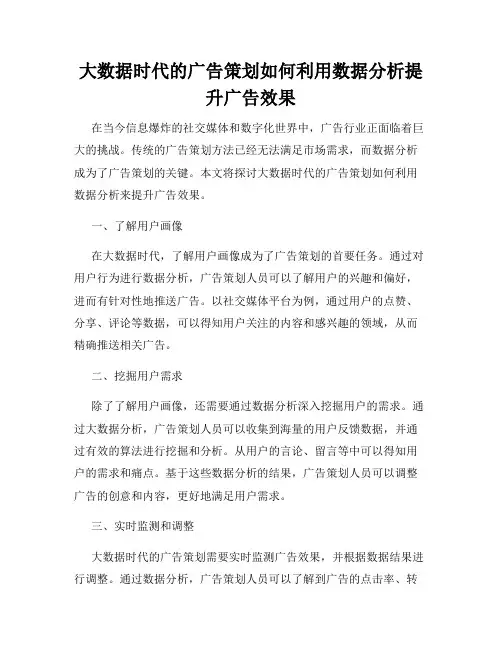 大数据时代的广告策划如何利用数据分析提升广告效果

在当今信息爆炸的社交媒体和数字化世界中，广告行业正面临着巨大的挑战。传统的广告策划方法已经无法满足市场需求，而数据分析成为了广告策划的关键。本文将探讨大数据时代的广告策划如何利用数据分析来提升广告效果。

一、了解用户画像

在大数据时代，了解用户画像成为了广告策划的首要任务。通过对用户行为进行数据分析，广告策划人员可以了解用户的兴趣和偏好，进而有针对性地推送广告。以社交媒体平台为例，通过用户的点赞、分享、评论等数据，可以得知用户关注的内容和感兴趣的领域，从而精确推送相关广告。

二、挖掘用户需求

除了了解用户画像，还需要通过数据分析深入挖掘用户的需求。通过大数据分析，广告策划人员可以收集到海量的用户反馈数据，并通过有效的算法进行挖掘和分析。从用户的言论、留言等中可以得知用户的需求和痛点。基于这些数据分析的结果，广告策划人员可以调整广告的创意和内容，更好地满足用户需求。

三、实时监测和调整

大数据时代的广告策划需要实时监测广告效果，并根据数据结果进行调整。通过数据分析，广告策划人员可以了解到广告的点击率、转